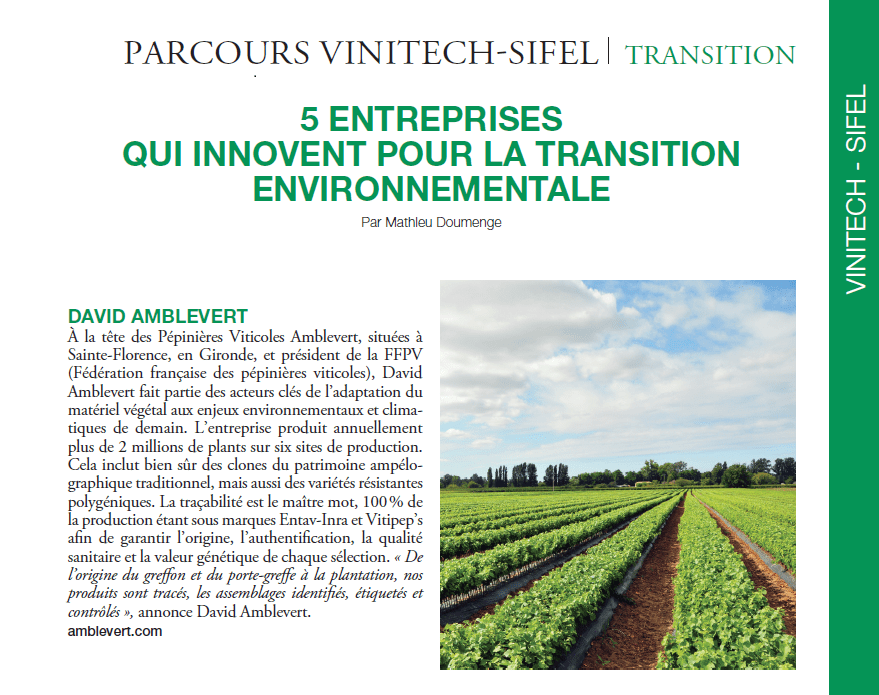 PARCOURS VINITECH-SIFEL | TRANSITION

5 ENTREPRISES
QUI INNOVENT POUR LA TRANSITION
ENVIRONNEMENTALE

Par Mathieu Doumenge

DAVID AMBLEVERT

À la tête des Pépinières Viticoles Amblevert, situées à Sainte-Florence, en Gironde, et président de la FFPV (Fédération française des pépinières viticoles), David Amblevert fait partie des acteurs clés de l'adaptation du matériel végétal aux enjeux environnementaux et climatiques de demain. L'entreprise produit annuellement plus de 2 millions de plants sur six sites de production. Cela inclut bien sûr des clones du patrimoine ampélographique traditionnel, mais aussi des variétés résistantes polygéniques. La traçabilité est le maître mot, 100% de la production étant sous marques Entav-Inra et Vitipep's afin de garantir l'origine, l'authentification, la qualité sanitaire et la valeur génétique de chaque sélection. « De l'origine du greffon et du porte-greffe à la plantation, nos produits sont tracés, les assemblages identifiés, étiquetés et contrôlés », annonce David Amblevert.

amblevert.com

VINITECH - SIFEL